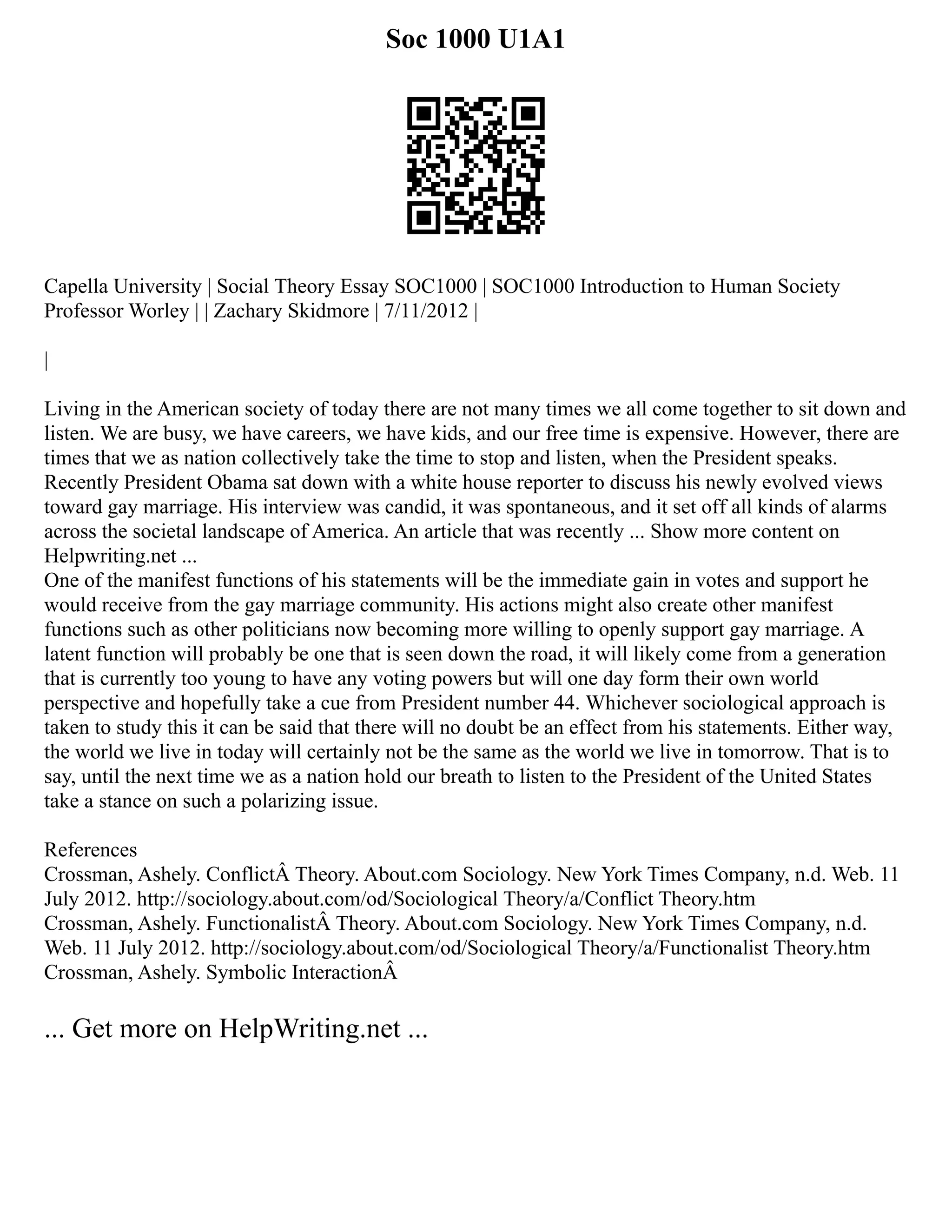 Soc 1000 U1A1

Capella University | Social Theory Essay SOC1000 | SOC1000 Introduction to Human Society Professor Worley | | Zachary Skidmore | 7/11/2012 |

|

Living in the American society of today there are not many times we all come together to sit down and listen. We are busy, we have careers, we have kids, and our free time is expensive. However, there are times that we as nation collectively take the time to stop and listen, when the President speaks. Recently President Obama sat down with a white house reporter to discuss his newly evolved views toward gay marriage. His interview was candid, it was spontaneous, and it set off all kinds of alarms across the societal landscape of America. An article that was recently ... Show more content on Helpwriting.net ...
One of the manifest functions of his statements will be the immediate gain in votes and support he would receive from the gay marriage community. His actions might also create other manifest functions such as other politicians now becoming more willing to openly support gay marriage. A latent function will probably be one that is seen down the road, it will likely come from a generation that is currently too young to have any voting powers but will one day form their own world perspective and hopefully take a cue from President number 44. Whichever sociological approach is taken to study this it can be said that there will no doubt be an effect from his statements. Either way, the world we live in today will certainly not be the same as the world we live in tomorrow. That is to say, until the next time we as a nation hold our breath to listen to the President of the United States take a stance on such a polarizing issue.

References
Crossman, Ashely. ConflictÂ Theory. About.com Sociology. New York Times Company, n.d. Web. 11 July 2012. http://sociology.about.com/od/Sociological Theory/a/Conflict Theory.htm
Crossman, Ashely. FunctionalistÂ Theory. About.com Sociology. New York Times Company, n.d. Web. 11 July 2012. http://sociology.about.com/od/Sociological Theory/a/Functionalist Theory.htm
Crossman, Ashely. Symbolic InteractionÂ

... Get more on HelpWriting.net ...